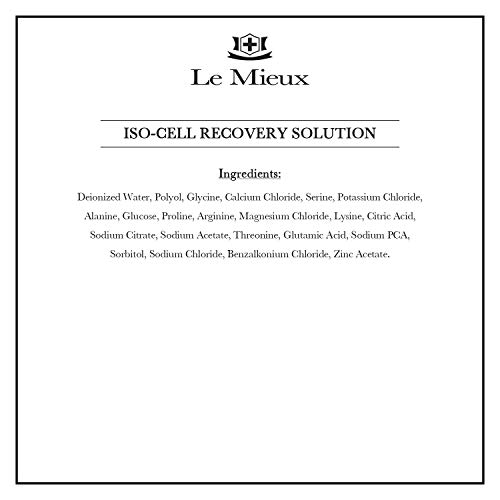 Le Mieux

ISO-CELL RECOVERY SOLUTION

Ingredients:

Deionized Water, Polyol, Glycine, Calcium Chloride, Serine, Potassium Chloride, Alanine, Glucose, Proline, Arginine, Magnesium Chloride, Lysine, Citric Acid, Sodium Citrate, Sodium Acetate, Threonine, Glutamic Acid, Sodium PCA, Sorbitol, Sodium Chloride, Benzalkonium Chloride, Zinc Acetate.